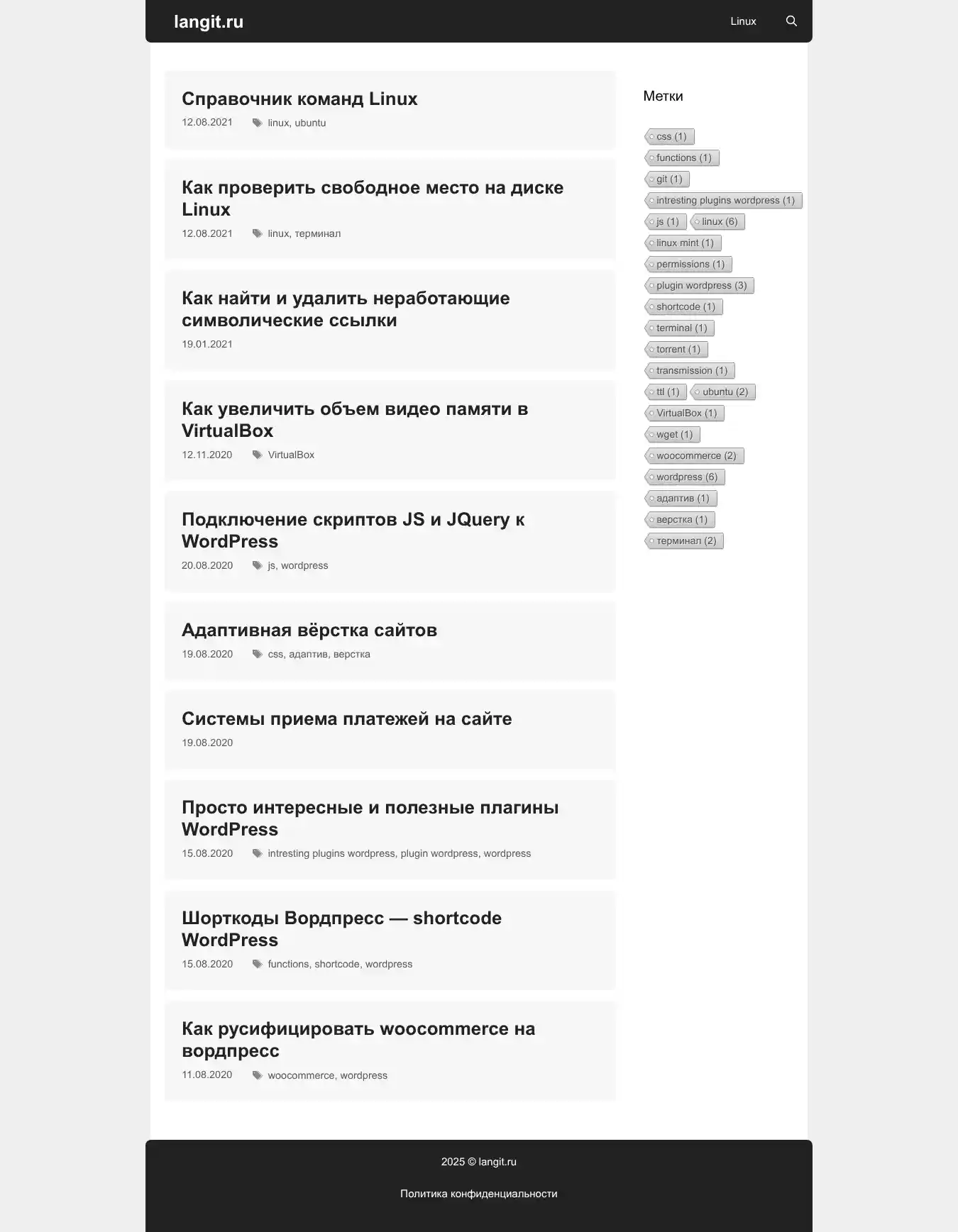 langit.ru

Linux

Справочник команд Linux

12.08.2021 linux, ubuntu

Как проверить свободное место на диске Linux

12.08.2021 linux, терминал

Как найти и удалить неработающие символические ссылки

19.01.2021

Как увеличить объем видео памяти в VirtualBox

12.11.2020 VirtualBox

Подключение скриптов JS и JQuery к WordPress

20.08.2020 js, wordpress

Адаптивная вёрстка сайтов

19.08.2020 css, адаптив, верстка

Системы приема платежей на сайте

19.08.2020

Просто интересные и полезные плагины WordPress

15.08.2020 intresting plugins wordpress, plugin wordpress, wordpress

Шорткоды Вордпресс — shortcode WordPress

15.08.2020 functions, shortcode, wordpress

Как русифицировать woocommerce на вордпресс

11.08.2020 woocommerce, wordpress

Метки

css (1)
functions (1)
git (1)
intresting plugins wordpress (1)
js (1) linux (6)
linux mint (1)
permissions (1)
plugin wordpress (3)
shortcode (1)
terminal (1)
torrent (1)
transmission (1)
ttl (1) ubuntu (2)
VirtualBox (1)
wget (1)
woocommerce (2)
wordpress (6)
адаптив (1)
верстка (1)
терминал (2)

2025 © langit.ru

Политика конфиденциальности